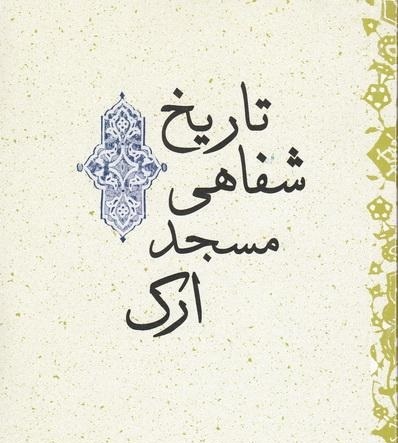 تاریخ
شفاهی
مسجد
ارک